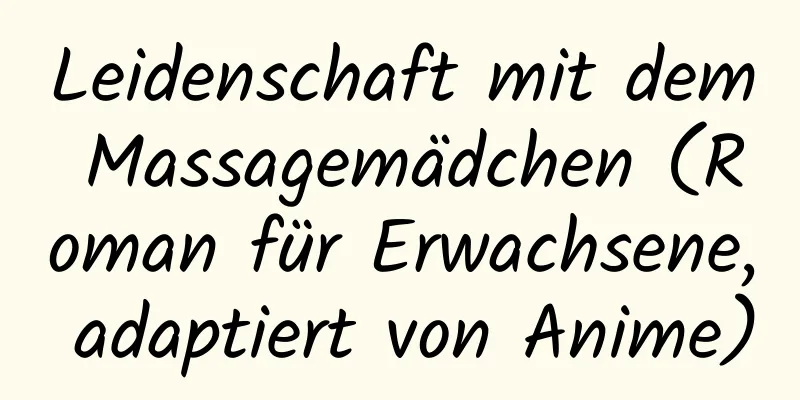 Leidenschaft mit dem Massagemädchen (Roman für Erwachsene, adaptiert von Anime)